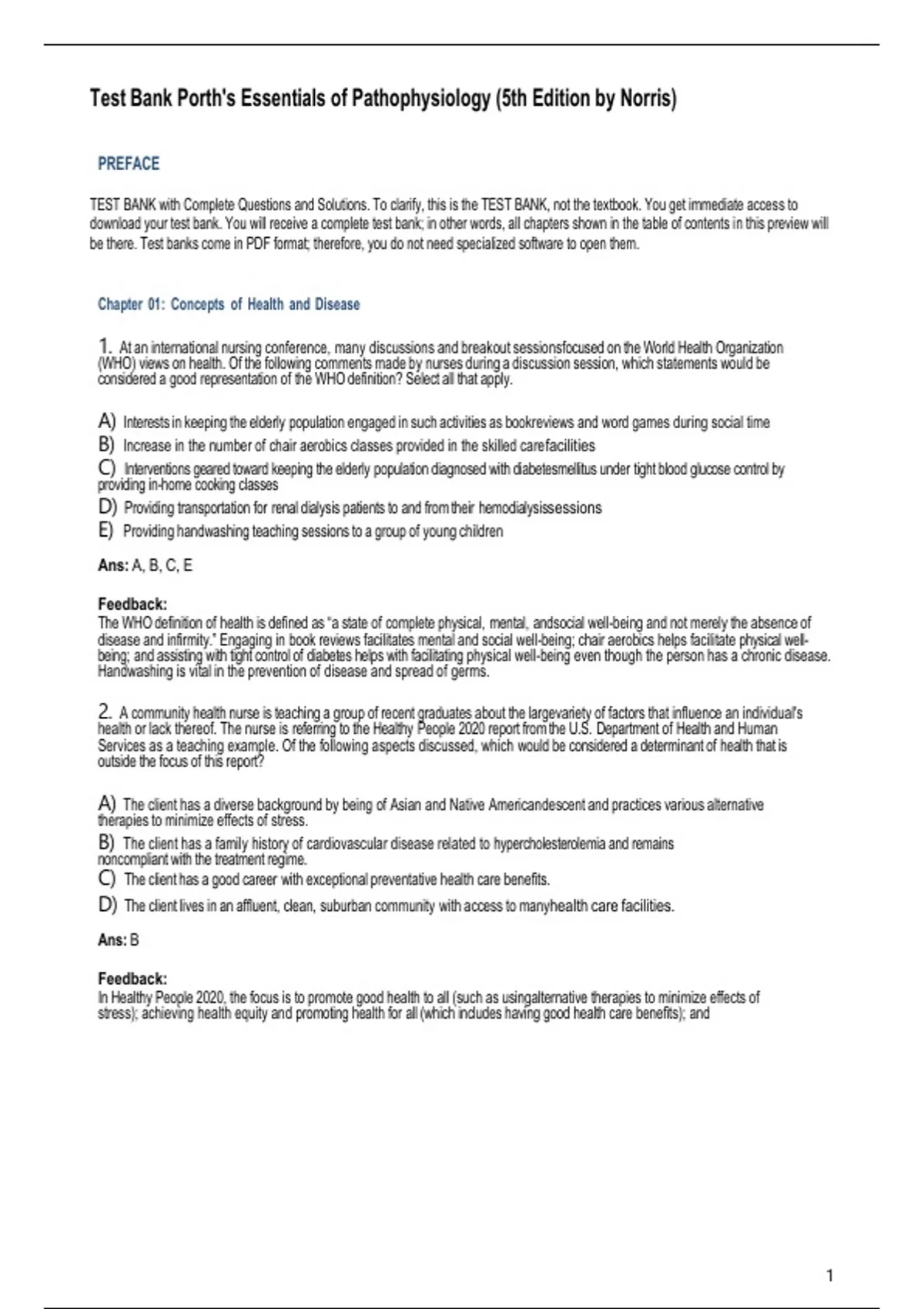 Test Bank Porth's Essentials of Pathophysiology (5th Edition by Norris)

PREFACE

TEST BANK with Complete Questions and Solutions. To clarify, this is the TEST BANK, not the textbook. You get immediate access to download your test bank. You will receive a complete test bank; in other words, all chapters shown in the table of contents in this preview will be there. Test banks come in PDF format; therefore, you do not need specialized software to open them.

Chapter 01: Concepts of Health and Disease

1. At an international nursing conference, many discussions and breakout sessionsfocused on the World Health Organization (WHO) views on health. Of the following comments made by nurses during a discussion session, which statements would be considered a good representation of the WHO definition? Select all that apply.

A) Interests in keeping the elderly population engaged in such activities as bookreviews and word games during social time
B) Increase in the number of chair aerobics classes provided in the skilled carefacilities
C) Interventions geared toward keeping the elderly population diagnosed with diabetesmellitus under tight blood glucose control by providing in-home cooking classes
D) Providing transportation for renal dialysis patients to and from their hemodialysissessions
E) Providing handwashing teaching sessions to a group of young children

Ans: A, B, C, E

Feedback:
The WHO definition of health is defined as "a state of complete physical, mental, andsocial well-being and not merely the absence of disease and infirmity." Engaging in book reviews facilitates mental and social well-being; chair aerobics helps facilitate physical well-being; and assisting with tight control of diabetes helps with facilitating physical well-being even though the person has a chronic disease. Handwashing is vital in the prevention of disease and spread of germs.

2. A community health nurse is teaching a group of recent graduates about the largevariety of factors that influence an individual's health or lack thereof. The nurse is referring to the Healthy People 2020 report from the U.S. Department of Health and Human Services as a teaching example. Of the following aspects discussed, which would be considered a determinant of health that is outside the focus of this report?

A) The client has a diverse background by being of Asian and Native Americandescent and practices various alternative therapies to minimize effects of stress.
B) The client has a family history of cardiovascular disease related to hypercholesterolemia and remains noncompliant with the treatment regime.
C) The client has a good career with exceptional preventative health care benefits.
D) The client lives in an affluent, clean, suburban community with access to manyhealth care facilities.

Ans: B

Feedback:
In Healthy People 2020, the focus is to promote good health to all (such as usingalternative therapies to minimize effects of stress); achieving health equity and promoting health for all (which includes having good health care benefits); and

1